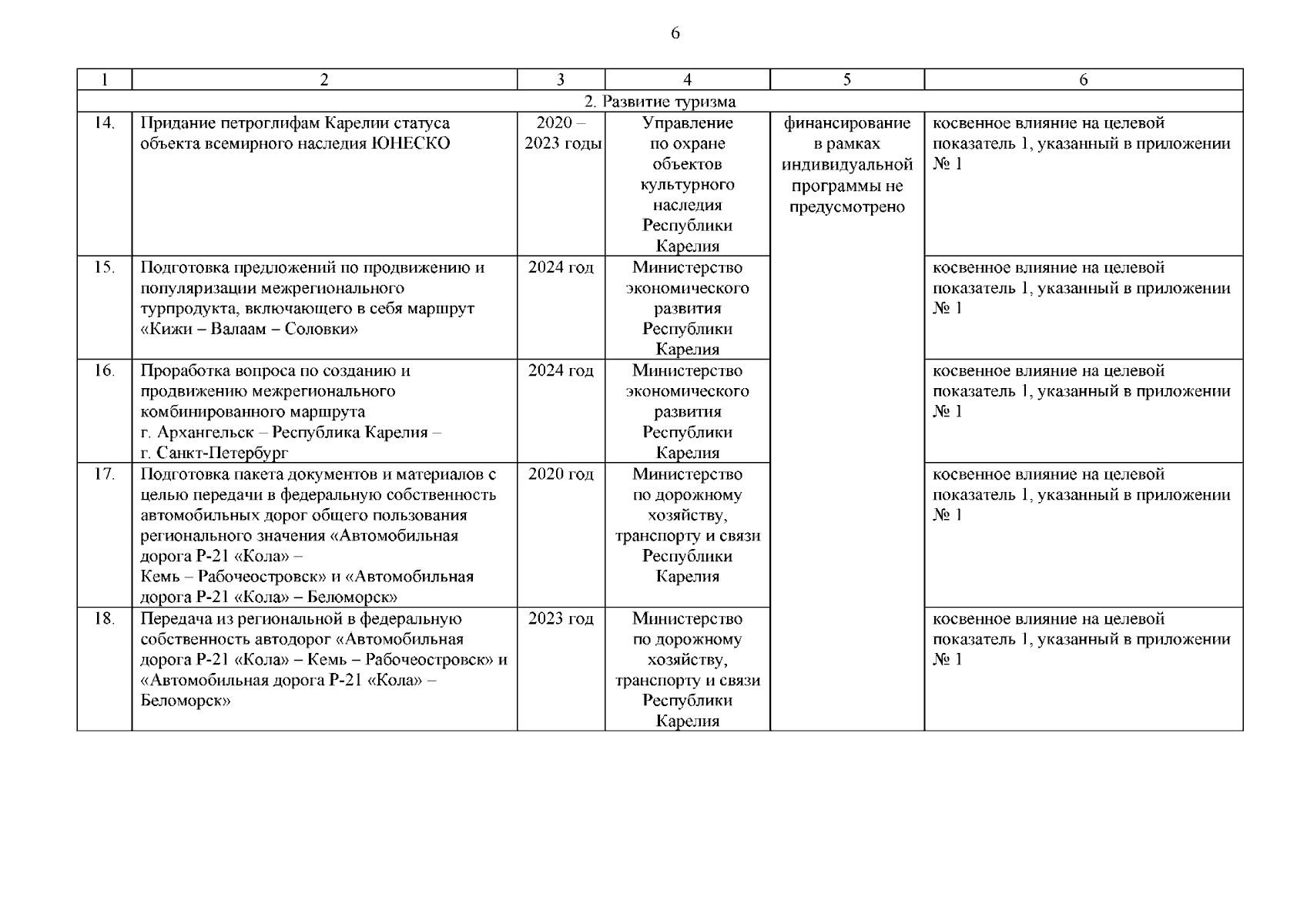 6

| 1 | 2 | 3 | 4 | 5 | 6 |
|---|---|---|---|---|---|
| 2. Развитие туризма | | | | | |
| 14. | Придание петроглифам Карелии статуса объекта всемирного наследия ЮНЕСКО | 2020 – 2023 годы | Управление по охране объектов культурного наследия Республики Карелия | финансирование в рамках индивидуальной программы не предусмотрено | косвенное влияние на целевой показатель 1, указанный в приложении № 1 |
| 15. | Подготовка предложений по продвижению и популяризации межрегионального турпродукта, включающего в себя маршрут «Кижи – Валаам – Соловки» | 2024 год | Министерство экономического развития Республики Карелия | | косвенное влияние на целевой показатель 1, указанный в приложении № 1 |
| 16. | Проработка вопроса по созданию и продвижению межрегионального комбинированного маршрута г. Архангельск – Республика Карелия – г. Санкт-Петербург | 2024 год | Министерство экономического развития Республики Карелия | | косвенное влияние на целевой показатель 1, указанный в приложении № 1 |
| 17. | Подготовка пакета документов и материалов с целью передачи в федеральную собственность автомобильных дорог общего пользования регионального значения «Автомобильная дорога Р-21 «Кола» – Кемь – Рабочеостровск» и «Автомобильная дорога Р-21 «Кола» – Беломорск» | 2020 год | Министерство по дорожному хозяйству, транспорту и связи Республики Карелия | | косвенное влияние на целевой показатель 1, указанный в приложении № 1 |
| 18. | Передача из региональной в федеральную собственность автодорог «Автомобильная дорога Р-21 «Кола» – Кемь – Рабочеостровск» и «Автомобильная дорога Р-21 «Кола» – Беломорск» | 2023 год | Министерство по дорожному хозяйству, транспорту и связи Республики Карелия | | косвенное влияние на целевой показатель 1, указанный в приложении № 1 |